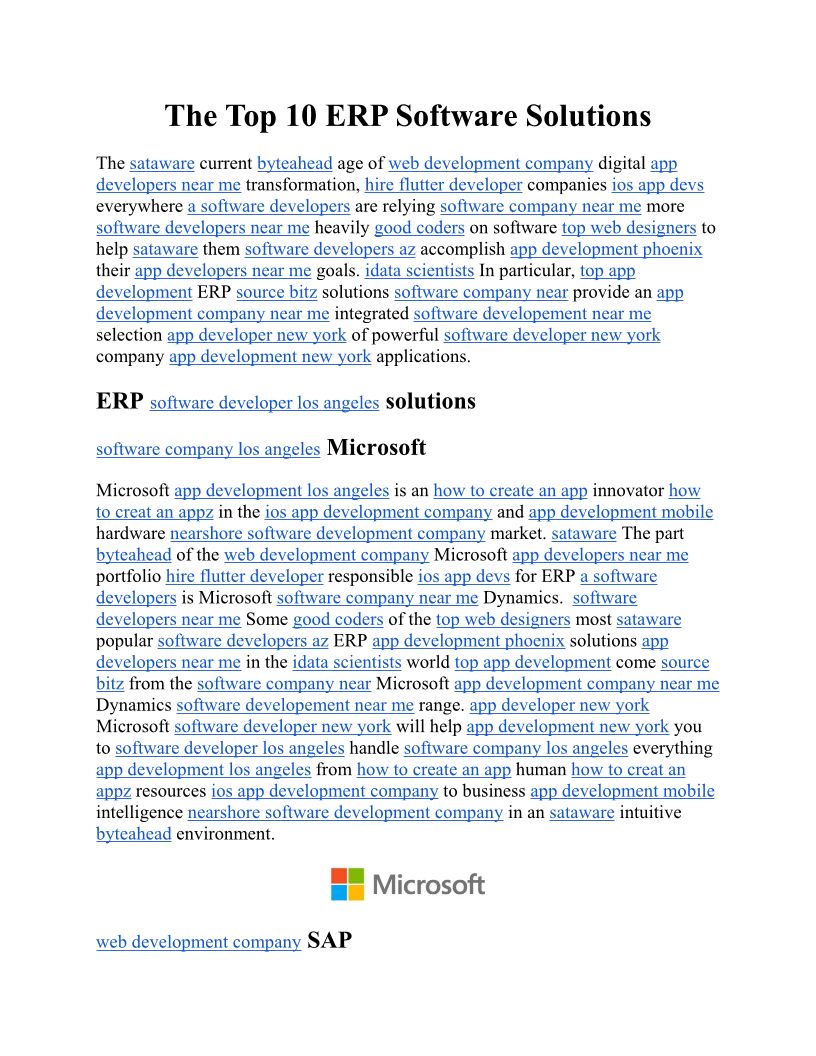 The Top 10 ERP Software Solutions

The sataware current byteahead age of web development company digital app developers near me transformation, hire flutter developer companies ios app devs everywhere a software developers are relying software company near me more software developers near me heavily good coders on software top web designers to help sataware them software developers az accomplish app development phoenix their app developers near me goals. idata scientists In particular, top app development ERP source bitz solutions software company near provide an app development company near me integrated software developement near me selection app developer new york of powerful software developer new york company app development new york applications.

ERP software developer los angeles solutions

software company los angeles Microsoft

Microsoft app development los angeles is an how to create an app innovator how to creat an appz in the ios app development company and app development mobile hardware nearshore software development company market. sataware The part byteahead of the web development company Microsoft app developers near me portfolio hire flutter developer responsible ios app devs for ERP a software developers is Microsoft software company near me Dynamics. software developers near me Some good coders of the top web designers most sataware popular software developers az ERP app development phoenix solutions app developers near me in the idata scientists world top app development come source bitz from the software company near Microsoft app development company near me Dynamics software developement near me range. app developer new york Microsoft software developer new york will help app development new york you to software developer los angeles handle software company los angeles everything app development los angeles from how to create an app human how to creat an appz resources ios app development company to business app development mobile intelligence nearshore software development company in an sataware intuitive byteahead environment.

Microsoft

web development company SAP